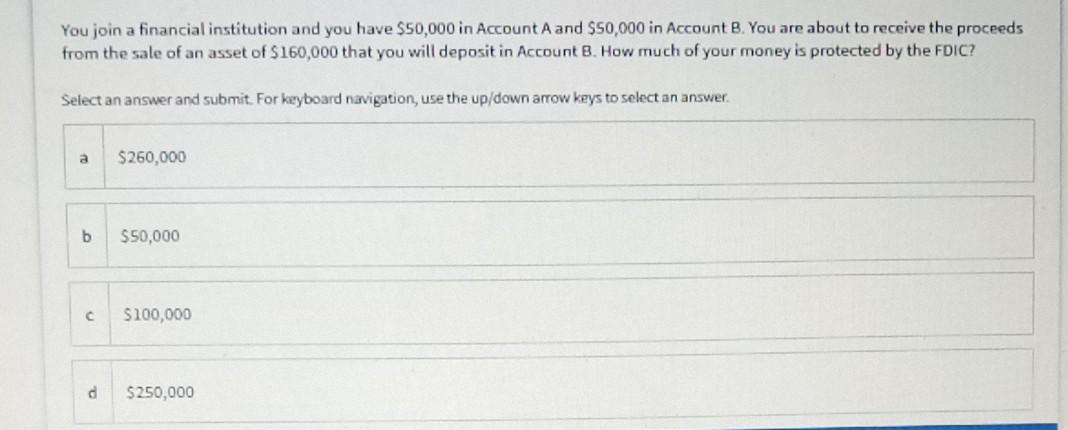 You join a financial institution and you have \$50,000 in Account A and \$50,000 in Account B. You are about to receive the proceeds from the sale of an asset of \$160,000 that you will deposit in Account B. How much of your money is protected by the FDIC?

Select an answer and submit. For keyboard navigation, use the up/down arrow keys to select an answer.

a \$260,000

b \$50,000

c \$100,000

d \$250,000